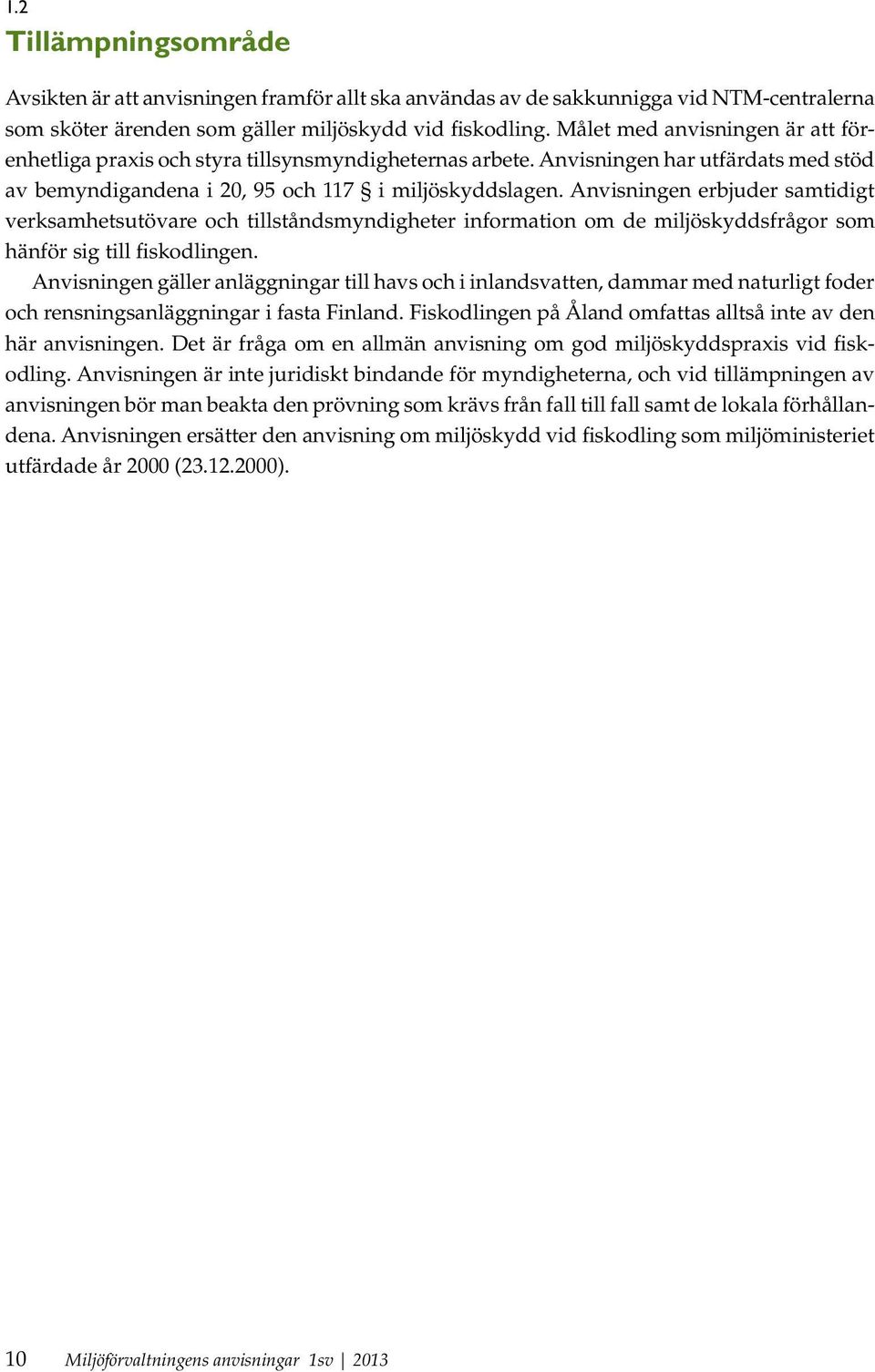 1.2
Tillämpningsområde

Avsikten är att anvisningen framför allt ska användas av de sakkunnigga vid NTM-centralerna som sköter ärenden som gäller miljöskydd vid fiskodling. Målet med anvisningen är att förenhetliga praxis och styra tillsynsmyndigheternas arbete. Anvisningen har utfärdats med stöd av bemyndigandena i 20, 95 och 117 § i miljöskyddslagen. Anvisningen erbjuder samtidigt verksamhetsutövare och tillståndsmyndigheter information om de miljöskyddsfrågor som hänför sig till fiskodlingen.

Anvisningen gäller anläggningar till havs och i inlandsvatten, dammar med naturligt foder och rensningsanläggningar i fasta Finland. Fiskodlingen på Åland omfattas alltså inte av den här anvisningen. Det är fråga om en allmän anvisning om god miljöskyddspraxis vid fiskodling. Anvisningen är inte juridiskt bindande för myndigheterna, och vid tillämpningen av anvisningen bör man beakta den prövning som krävs från fall till fall samt de lokala förhållandena. Anvisningen ersätter den anvisning om miljöskydd vid fiskodling som miljöministeriet utfärdade år 2000 (23.12.2000).

10 Miljöförvaltningens anvisningar 1sv | 2013